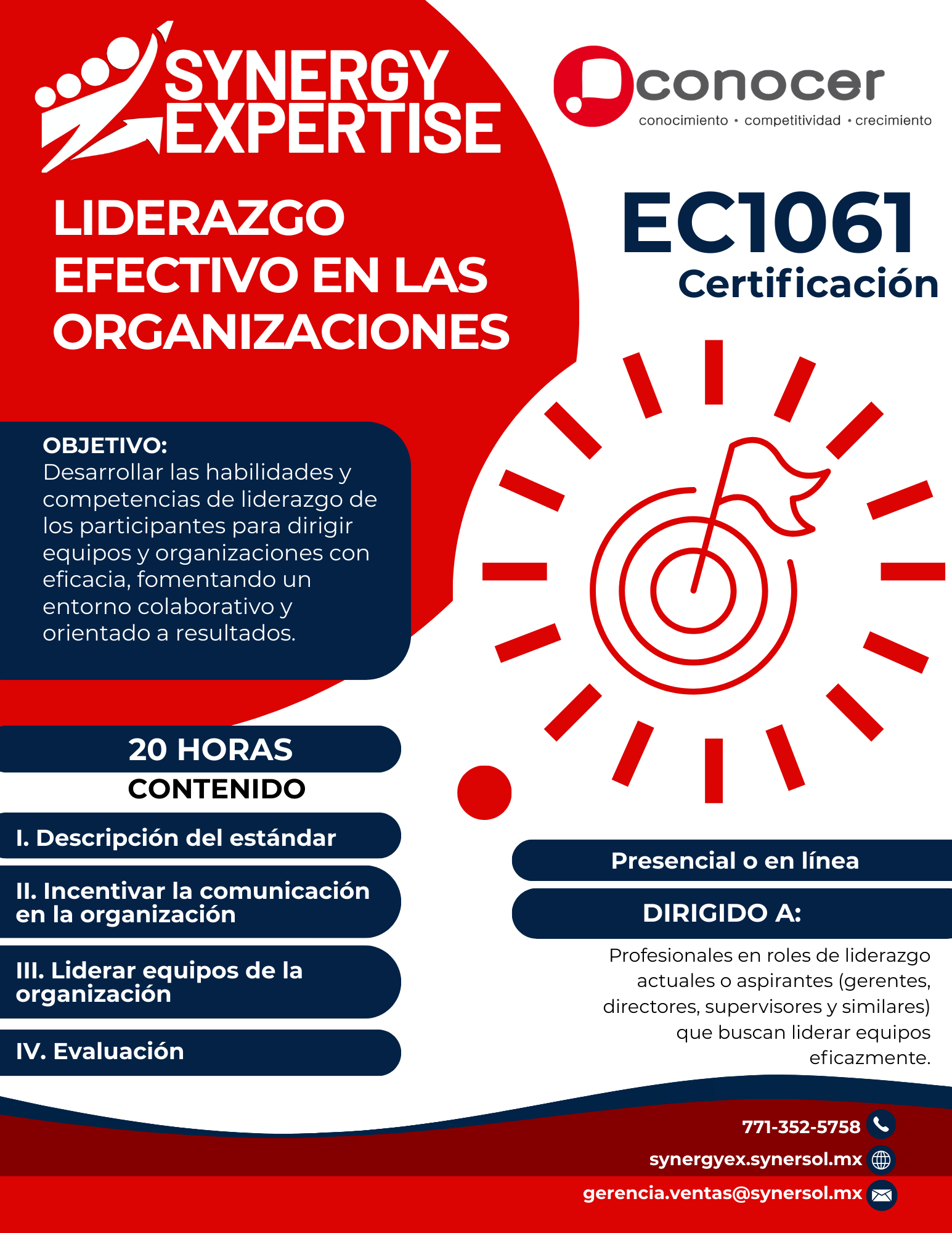 SYNERGY EXPERTISE

conocer
conocimiento • competitividad • crecimiento

LIDERAZGO EFECTIVO EN LAS ORGANIZACIONES

EC1061
Certificación

OBJETIVO:
Desarrollar las habilidades y competencias de liderazgo de los participantes para dirigir equipos y organizaciones con eficacia, fomentando un entorno colaborativo y orientado a resultados.

20 HORAS

CONTENIDO

I. Descripción del estándar

II. Incentivar la comunicación en la organización

III. Liderar equipos de la organización

IV. Evaluación

Presencial o en línea

DIRIGIDO A:

Profesionales en roles de liderazgo actuales o aspirantes (gerentes, directores, supervisores y similares) que buscan liderar equipos eficazmente.

771-352-5758
synergyex.synersol.mx
gerencia.ventas@synersol.mx